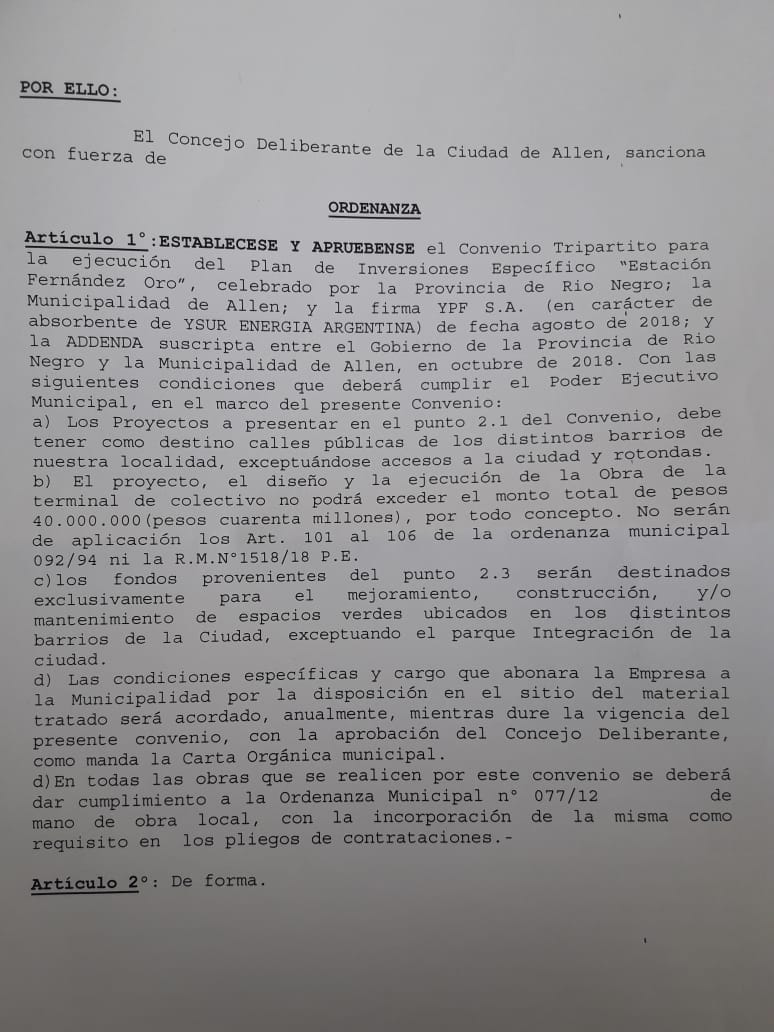 POR ELLO:

El Concejo Deliberante de la Ciudad de Allen, sanciona con fuerza de

ORDENANZA

Artículo 1°:ESTABLECESE Y APRUEBENSE el Convenio Tripartito para la ejecución del Plan de Inversiones Específico "Estación Fernández Oro", celebrado por la Provincia de Rio Negro; la Municipalidad de Allen; y la firma YPF S.A. (en carácter de absorbente de YSUR ENERGIA ARGENTINA) de fecha agosto de 2018; y la ADDENDA suscripta entre el Gobierno de la Provincia de Rio Negro y la Municipalidad de Allen, en octubre de 2018. Con las siguientes condiciones que deberá cumplir el Poder Ejecutivo Municipal, en el marco del presente Convenio:
a) Los Proyectos a presentar en el punto 2.1 del Convenio, debe tener como destino calles públicas de los distintos barrios de nuestra localidad, exceptuándose accesos a la ciudad y rotondas.
b) El proyecto, el diseño y la ejecución de la Obra de la terminal de colectivo no podrá exceder el monto total de pesos 40.000.000(pesos cuarenta millones), por todo concepto. No serán de aplicación los Art. 101 al 106 de la ordenanza municipal 092/94 ni la R.M.N°1518/18 P.E.
c)los fondos provenientes del punto 2.3 serán destinados exclusivamente para el mejoramiento, construcción, y/o mantenimiento de espacios verdes ubicados en los distintos barrios de la Ciudad, exceptuando el parque Integración de la ciudad.
d) Las condiciones específicas y cargo que abonara la Empresa a la Municipalidad por la disposición en el sitio del material tratado será acordado, anualmente, mientras dure la vigencia del presente convenio, con la aprobación del Concejo Deliberante, como manda la Carta Orgánica municipal.
d)En todas las obras que se realicen por este convenio se deberá dar cumplimiento a la Ordenanza Municipal n° 077/12 de mano de obra local, con la incorporación de la misma como requisito en los pliegos de contrataciones.-

Artículo 2°: De forma.